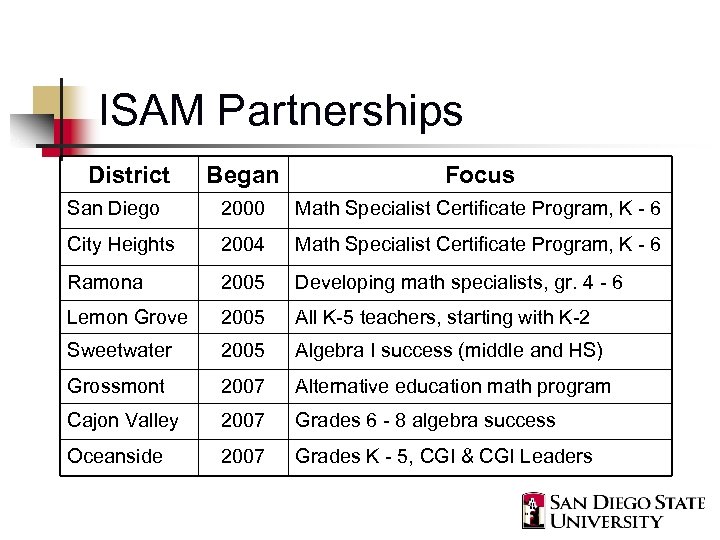 ISAM Partnerships

| District | Began | Focus |
|---|---|---|
| San Diego | 2000 | Math Specialist Certificate Program, K - 6 |
| City Heights | 2004 | Math Specialist Certificate Program, K - 6 |
| Ramona | 2005 | Developing math specialists, gr. 4 - 6 |
| Lemon Grove | 2005 | All K-5 teachers, starting with K-2 |
| Sweetwater | 2005 | Algebra I success (middle and HS) |
| Grossmont | 2007 | Alternative education math program |
| Cajon Valley | 2007 | Grades 6 - 8 algebra success |
| Oceanside | 2007 | Grades K - 5, CGI & CGI Leaders |

SAN DIEGO STATE
UNIVERSITY